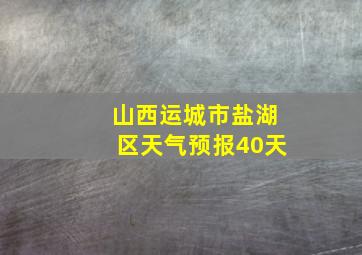 山西运城市盐湖区天气预报40天